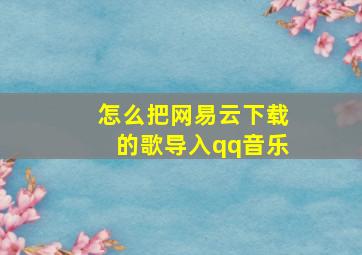 怎么把网易云下载的歌导入qq音乐